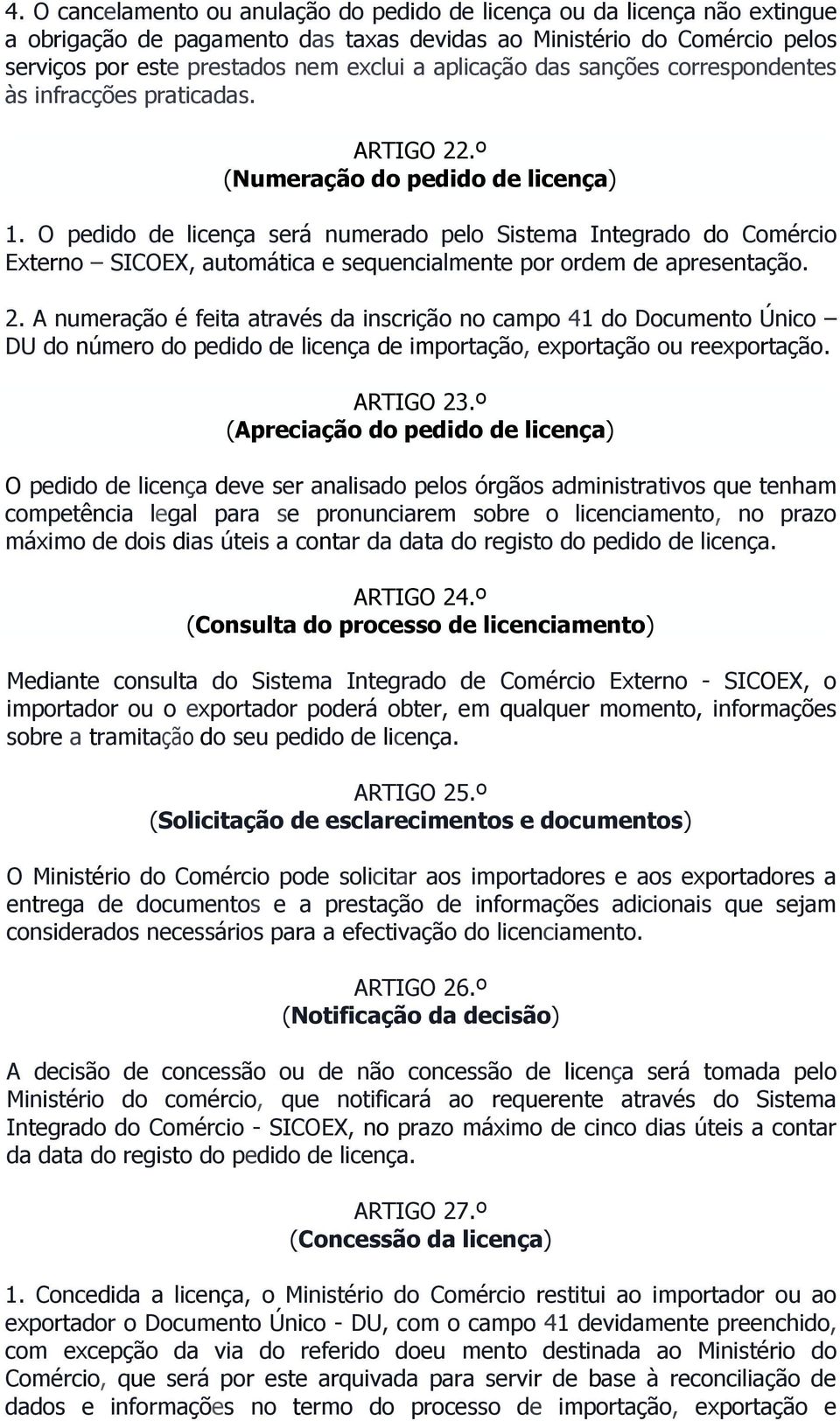 4. O cancelamento ou anulação do pedido de licença ou da licença não extingue a obrigação de pagamento das taxas devidas ao Ministério do Comércio pelos serviços por este prestados nem exclui a aplicação das sanções correspondentes às infracções praticadas.

ARTIGO 22.º
(Numeração do pedido de licença)

1. O pedido de licença será numerado pelo Sistema Integrado do Comércio Externo – SICOEX, automática e sequencialmente por ordem de apresentação.

2. A numeração é feita através da inscrição no campo 41 do Documento Único – DU do número do pedido de licença de importação, exportação ou reexportação.

ARTIGO 23.º
(Apreciação do pedido de licença)

O pedido de licença deve ser analisado pelos órgãos administrativos que tenham competência legal para se pronunciarem sobre o licenciamento, no prazo máximo de dois dias úteis a contar da data do registo do pedido de licença.

ARTIGO 24.º
(Consulta do processo de licenciamento)

Mediante consulta do Sistema Integrado de Comércio Externo - SICOEX, o importador ou o exportador poderá obter, em qualquer momento, informações sobre a tramitação do seu pedido de licença.

ARTIGO 25.º
(Solicitação de esclarecimentos e documentos)

O Ministério do Comércio pode solicitar aos importadores e aos exportadores a entrega de documentos e a prestação de informações adicionais que sejam considerados necessários para a efectivação do licenciamento.

ARTIGO 26.º
(Notificação da decisão)

A decisão de concessão ou de não concessão de licença será tomada pelo Ministério do comércio, que notificará ao requerente através do Sistema Integrado do Comércio - SICOEX, no prazo máximo de cinco dias úteis a contar da data do registo do pedido de licença.

ARTIGO 27.º
(Concessão da licença)

1. Concedida a licença, o Ministério do Comércio restitui ao importador ou ao exportador o Documento Único - DU, com o campo 41 devidamente preenchido, com excepção da via do referido doeu mento destinada ao Ministério do Comércio, que será por este arquivada para servir de base à reconciliação de dados e informações no termo do processo de importação, exportação e